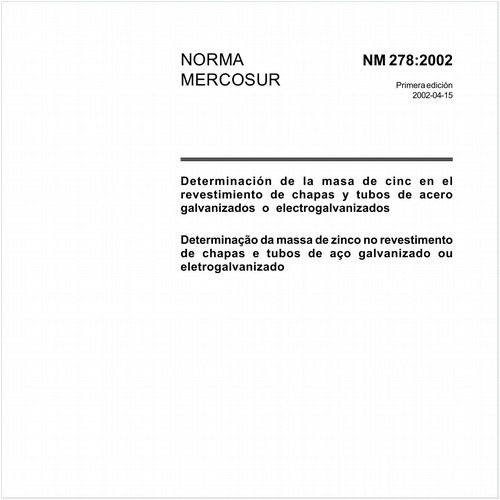 NORMA
MERCOSUR

NM 278:2002

Primera edición
2002-04-15

Determinación de la masa de cinc en el revestimiento de chapas y tubos de acero galvanizados o electrogalvanizados

Determinação da massa de zinco no revestimento de chapas e tubos de aço galvanizado ou eletrogalvanizado